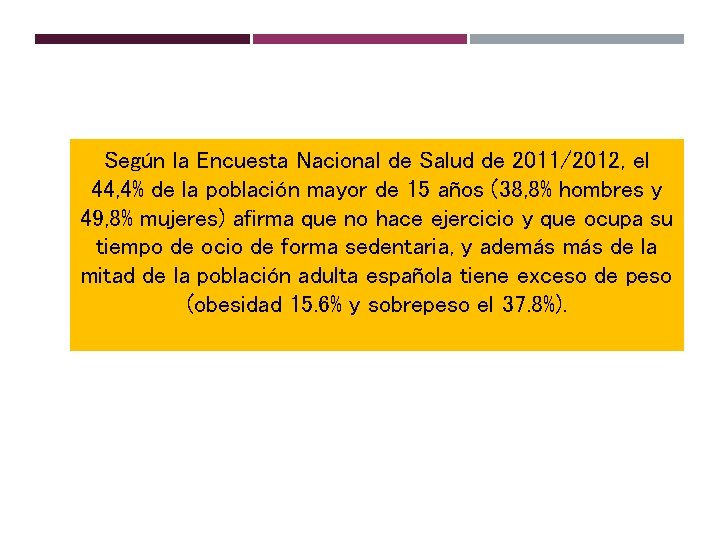 Según la Encuesta Nacional de Salud de 2011/2012, el 44,4% de la población mayor de 15 años (38,8% hombres y 49,8% mujeres) afirma que no hace ejercicio y que ocupa su tiempo de ocio de forma sedentaria, y además más de la mitad de la población adulta española tiene exceso de peso (obesidad 15.6% y sobrepeso el 37.8%).